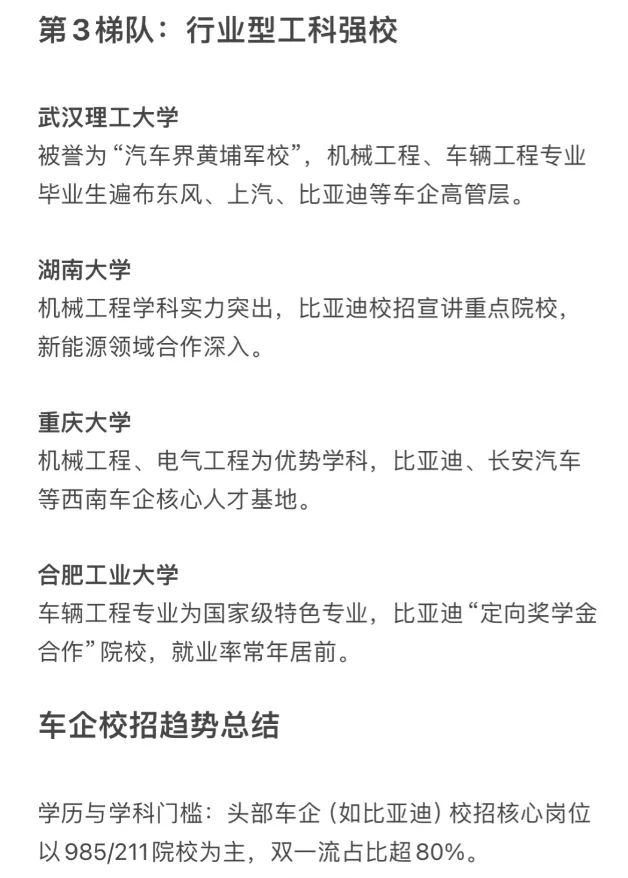 第3梯队：行业型工科强校

武汉理工大学
被誉为“汽车界黄埔军校”，机械工程、车辆工程专业毕业生遍布东风、上汽、比亚迪等车企高管层。

湖南大学
机械工程学科实力突出，比亚迪校招宣讲重点院校，新能源领域合作深入。

重庆大学
机械工程、电气工程为优势学科，比亚迪、长安汽车等西南车企核心人才基地。

合肥工业大学
车辆工程专业为国家级特色专业，比亚迪“定向奖学金合作”院校，就业率常年居前。

车企校招趋势总结

学历与学科门槛：头部车企（如比亚迪）校招核心岗位以985/211院校为主，双一流占比超80%。